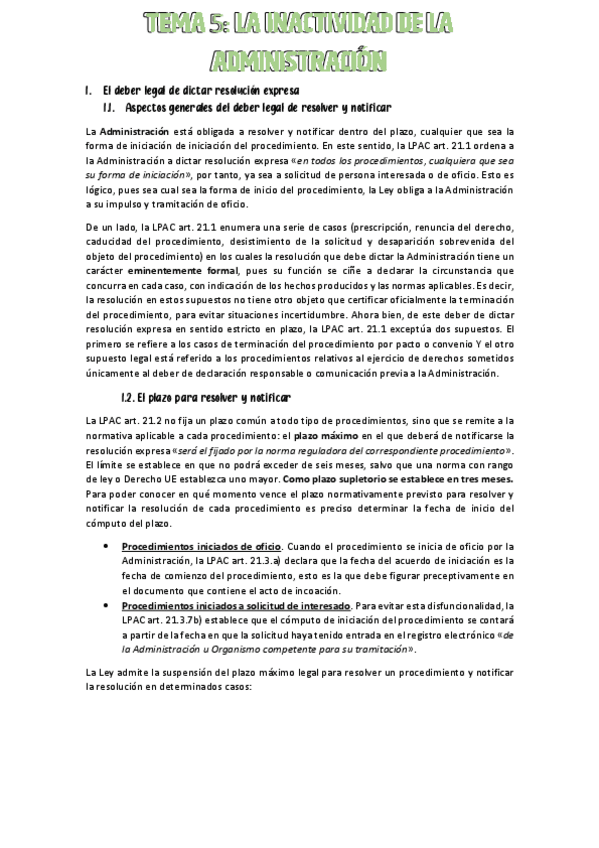 TEMA 5: LA INACTIVIDAD DE LA ADMINISTRACIÓN

1. El deber legal de dictar resolución expresa
1.1. Aspectos generales del deber legal de resolver y notificar

La Administración está obligada a resolver y notificar dentro del plazo, cualquier que sea la forma de iniciación de iniciación del procedimiento. En este sentido, la LPAC art. 21.1 ordena a la Administración a dictar resolución expresa «en todos los procedimientos, cualquiera que sea su forma de iniciación», por tanto, ya sea a solicitud de persona interesada o de oficio. Esto es lógico, pues sea cual sea la forma de inicio del procedimiento, la Ley obliga a la Administración a su impulso y tramitación de oficio.

De un lado, la LPAC art. 21.1 enumera una serie de casos (prescripción, renuncia del derecho, caducidad del procedimiento, desistimiento de la solicitud y desaparición sobrevenida del objeto del procedimiento) en los cuales la resolución que debe dictar la Administración tiene un carácter eminentemente formal, pues su función se ciñe a declarar la circunstancia que concurra en cada caso, con indicación de los hechos producidos y las normas aplicables. Es decir, la resolución en estos supuestos no tiene otro objeto que certificar oficialmente la terminación del procedimiento, para evitar situaciones incertidumbre. Ahora bien, de este deber de dictar resolución expresa en sentido estricto en plazo, la LPAC art. 21.1 exceptúa dos supuestos. El primero se refiere a los casos de terminación del procedimiento por pacto o convenio Y el otro supuesto legal está referido a los procedimientos relativos al ejercicio de derechos sometidos únicamente al deber de declaración responsable o comunicación previa a la Administración.

1.2. El plazo para resolver y notificar

La LPAC art. 21.2 no fija un plazo común a todo tipo de procedimientos, sino que se remite a la normativa aplicable a cada procedimiento: el plazo máximo en el que deberá de notificarse la resolución expresa «será el fijado por la norma reguladora del correspondiente procedimiento». El límite se establece en que no podrá exceder de seis meses, salvo que una norma con rango de ley o Derecho UE establezca uno mayor. Como plazo supletorio se establece en tres meses. Para poder conocer en qué momento vence el plazo normativamente previsto para resolver y notificar la resolución de cada procedimiento es preciso determinar la fecha de inicio del cómputo del plazo.

• Procedimientos iniciados de oficio. Cuando el procedimiento se inicia de oficio por la Administración, la LPAC art. 21.3.a) declara que la fecha del acuerdo de iniciación es la fecha de comienzo del procedimiento, esto es la que debe figurar preceptivamente en el documento que contiene el acto de incoación.
• Procedimientos iniciados a solicitud de interesado. Para evitar esta disfuncionalidad, la LPAC art. 21.3.7b) establece que el cómputo de iniciación del procedimiento se contará a partir de la fecha en que la solicitud haya tenido entrada en el registro electrónico «de la Administración u Organismo competente para su tramitación».

La Ley admite la suspensión del plazo máximo legal para resolver un procedimiento y notificar la resolución en determinados casos: